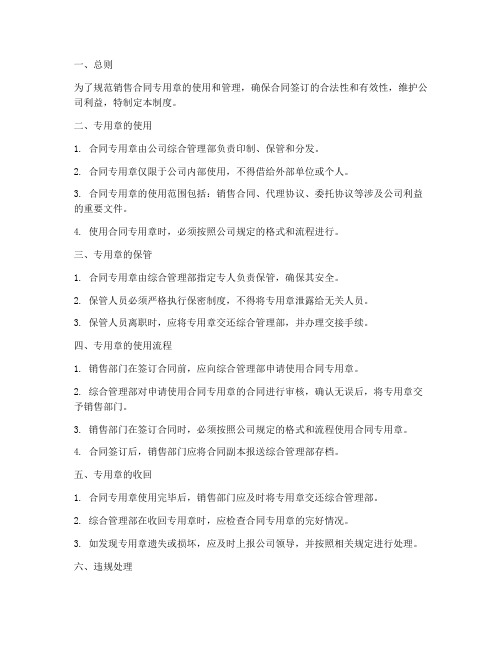 一、总则

为了规范销售合同专用章的使用和管理，确保合同签订的合法性和有效性，维护公司利益，特制定本制度。

二、专用章的使用

1. 合同专用章由公司综合管理部负责印制、保管和分发。

2. 合同专用章仅限于公司内部使用，不得借给外部单位或个人。

3. 合同专用章的使用范围包括：销售合同、代理协议、委托协议等涉及公司利益的重要文件。

4. 使用合同专用章时，必须按照公司规定的格式和流程进行。

三、专用章的保管

1. 合同专用章由综合管理部指定专人负责保管，确保其安全。

2. 保管人员必须严格执行保密制度，不得将专用章泄露给无关人员。

3. 保管人员离职时，应将专用章交还综合管理部，并办理交接手续。

四、专用章的使用流程

1. 销售部门在签订合同前，应向综合管理部申请使用合同专用章。

2. 综合管理部对申请使用合同专用章的合同进行审核，确认无误后，将专用章交予销售部门。

3. 销售部门在签订合同时，必须按照公司规定的格式和流程使用合同专用章。

4. 合同签订后，销售部门应将合同副本报送综合管理部存档。

五、专用章的收回

1. 合同专用章使用完毕后，销售部门应及时将专用章交还综合管理部。

2. 综合管理部在收回专用章时，应检查合同专用章的完好情况。

3. 如发现专用章遗失或损坏，应及时上报公司领导，并按照相关规定进行处理。

六、违规处理